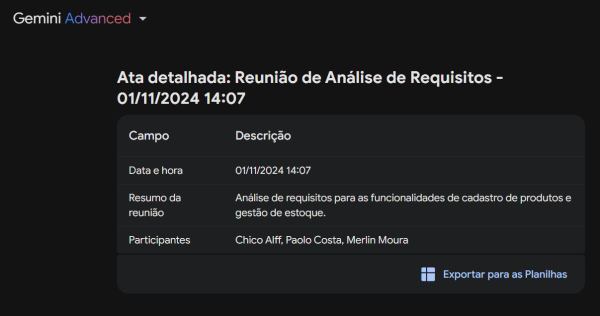 Gemini Advanced

Ata detalhada: Reunião de Análise de Requisitos - 01/11/2024 14:07

| Campo | Descrição |
|---|---|
| Data e hora | 01/11/2024 14:07 |
| Resumo da reunião | Análise de requisitos para as funcionalidades de cadastro de produtos e gestão de estoque. |
| Participantes | Chico Alff, Paolo Costa, Merlin Moura |

Exportar para as Planilhas